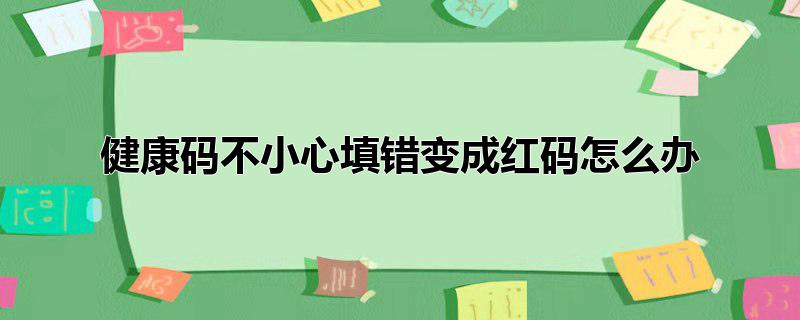 健康码不小心填错变成红码怎么办